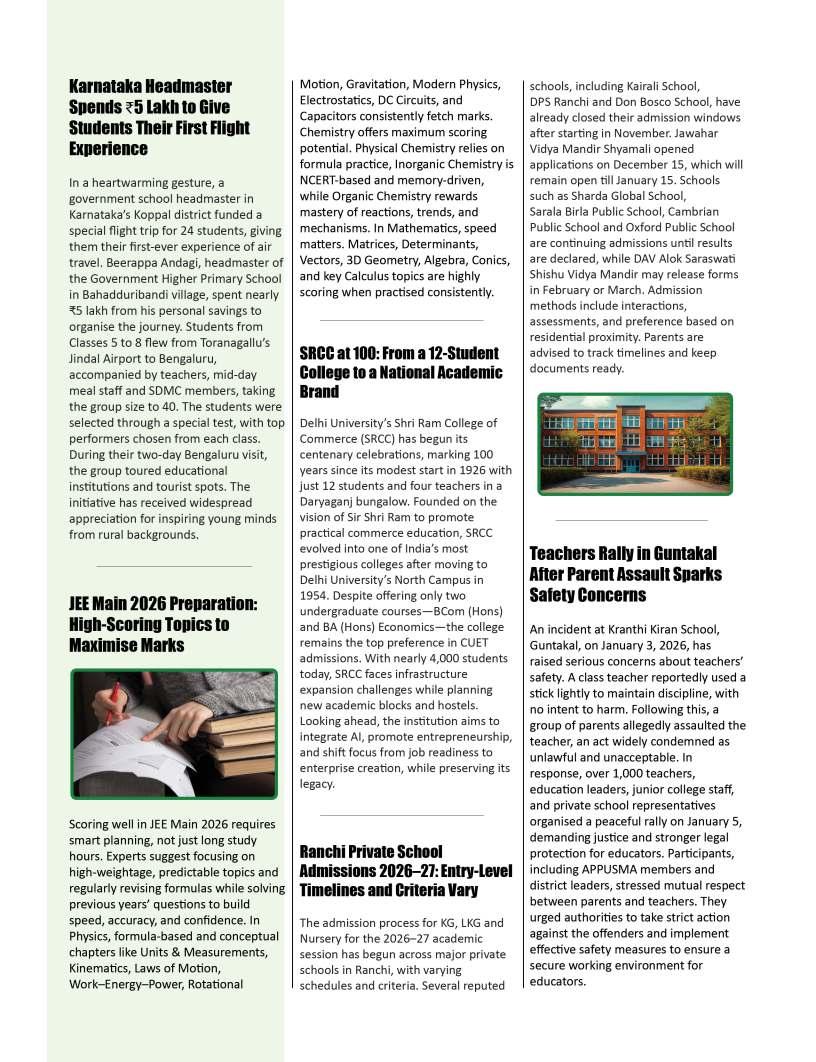 Karnataka Headmaster Spends ₹5 Lakh to Give Students Their First Flight Experience

In a heartwarming gesture, a government school headmaster in Karnataka's Koppal district funded a special flight trip for 24 students, giving them their first-ever experience of air travel. Beerappa Andagi, headmaster of the Government Higher Primary School in Bahadduribandi village, spent nearly ₹5 lakh from his personal savings to organise the journey. Students from Classes 5 to 8 flew from Toranagallu's Jindal Airport to Bengaluru, accompanied by teachers, mid-day meal staff and SDMC members, taking the group size to 40. The students were selected through a special test, with top performers chosen from each class. During their two-day Bengaluru visit, the group toured educational institutions and tourist spots. The initiative has received widespread appreciation for inspiring young minds from rural backgrounds.

JEE Main 2026 Preparation: High-Scoring Topics to Maximise Marks

Scoring well in JEE Main 2026 requires smart planning, not just long study hours. Experts suggest focusing on high-weightage, predictable topics and regularly revising formulas while solving previous years' questions to build speed, accuracy, and confidence. In Physics, formula-based and conceptual chapters like Units & Measurements, Kinematics, Laws of Motion, Work–Energy–Power, Rotational Motion, Gravitation, Modern Physics, Electrostatics, DC Circuits, and Capacitors consistently fetch marks. Chemistry offers maximum scoring potential. Physical Chemistry relies on formula practice, Inorganic Chemistry is NCERT-based and memory-driven, while Organic Chemistry rewards mastery of reactions, trends, and mechanisms. In Mathematics, speed matters. Matrices, Determinants, Vectors, 3D Geometry, Algebra, Conics, and key Calculus topics are highly scoring when practised consistently.

SRCC at 100: From a 12-Student College to a National Academic Brand

Delhi University's Shri Ram College of Commerce (SRCC) has begun its centenary celebrations, marking 100 years since its modest start in 1926 with just 12 students and four teachers in a Daryaganj bungalow. Founded on the vision of Sir Shri Ram to promote practical commerce education, SRCC evolved into one of India's most prestigious colleges after moving to Delhi University's North Campus in 1954. Despite offering only two undergraduate courses—BCom (Hons) and BA (Hons) Economics—the college remains the top preference in CUET admissions. With nearly 4,000 students today, SRCC faces infrastructure expansion challenges while planning new academic blocks and hostels. Looking ahead, the institution aims to integrate AI, promote entrepreneurship, and shift focus from job readiness to enterprise creation, while preserving its legacy.

Ranchi Private School Admissions 2026–27: Entry-Level Timelines and Criteria Vary

The admission process for KG, LKG and Nursery for the 2026–27 academic session has begun across major private schools in Ranchi, with varying schedules and criteria. Several reputed schools, including Kairali School, DPS Ranchi and Don Bosco School, have already closed their admission windows after starting in November. Jawahar Vidya Mandir Shyamali opened applications on December 15, which will remain open till January 15. Schools such as Sharda Global School, Sarala Birla Public School, Cambrian Public School and Oxford Public School are continuing admissions until results are declared, while DAV Alok Saraswati Shishu Vidya Mandir may release forms in February or March. Admission methods include interactions, assessments, and preference based on residential proximity. Parents are advised to track timelines and keep documents ready.

Teachers Rally in Guntakal After Parent Assault Sparks Safety Concerns

An incident at Kranthi Kiran School, Guntakal, on January 3, 2026, has raised serious concerns about teachers' safety. A class teacher reportedly used a stick lightly to maintain discipline, with no intent to harm. Following this, a group of parents allegedly assaulted the teacher, an act widely condemned as unlawful and unacceptable. In response, over 1,000 teachers, education leaders, junior college staff, and private school representatives organised a peaceful rally on January 5, demanding justice and stronger legal protection for educators. Participants, including APPUSMA members and district leaders, stressed mutual respect between parents and teachers. They urged authorities to take strict action against the offenders and implement effective safety measures to ensure a secure working environment for educators.